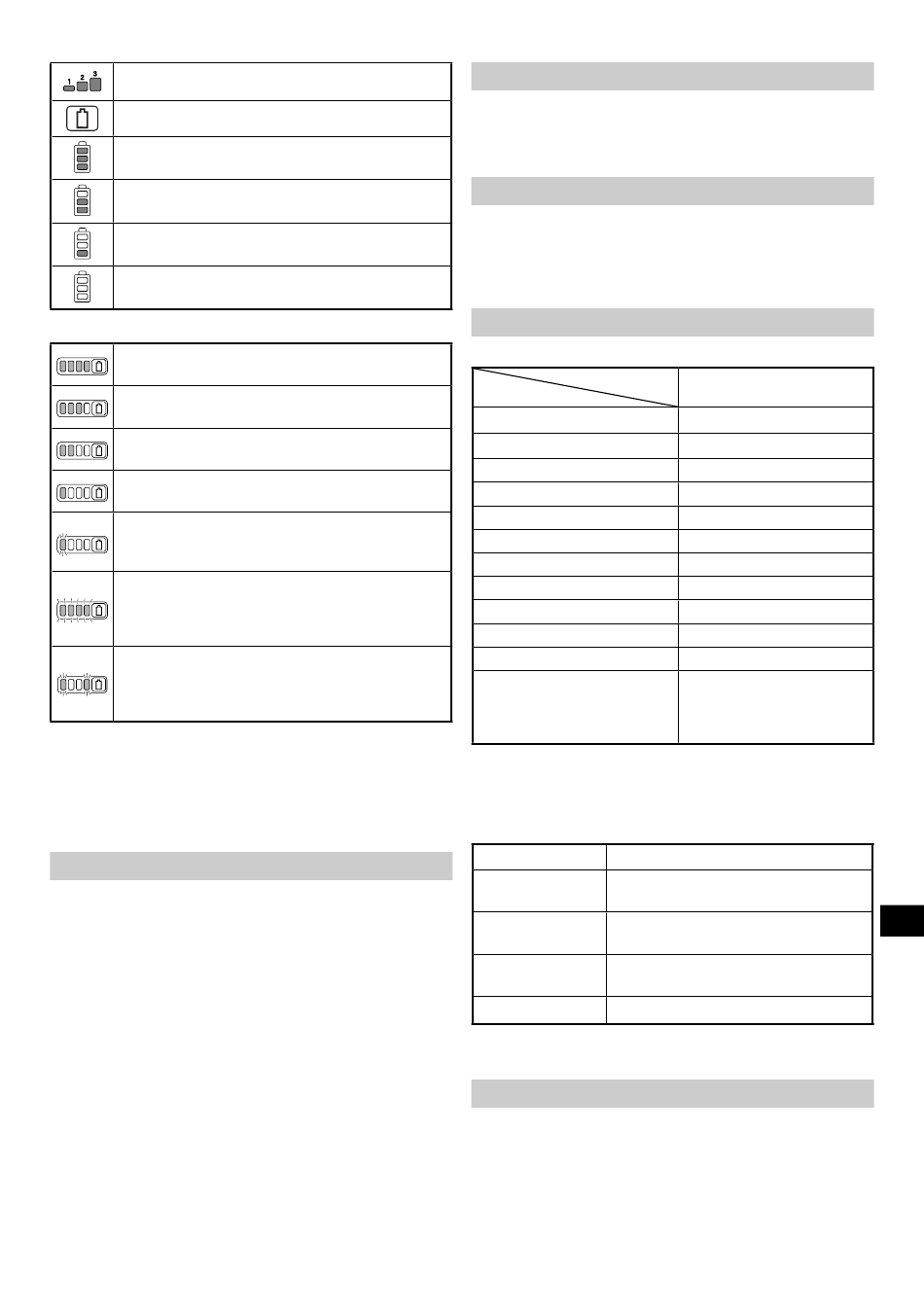 1 2 3